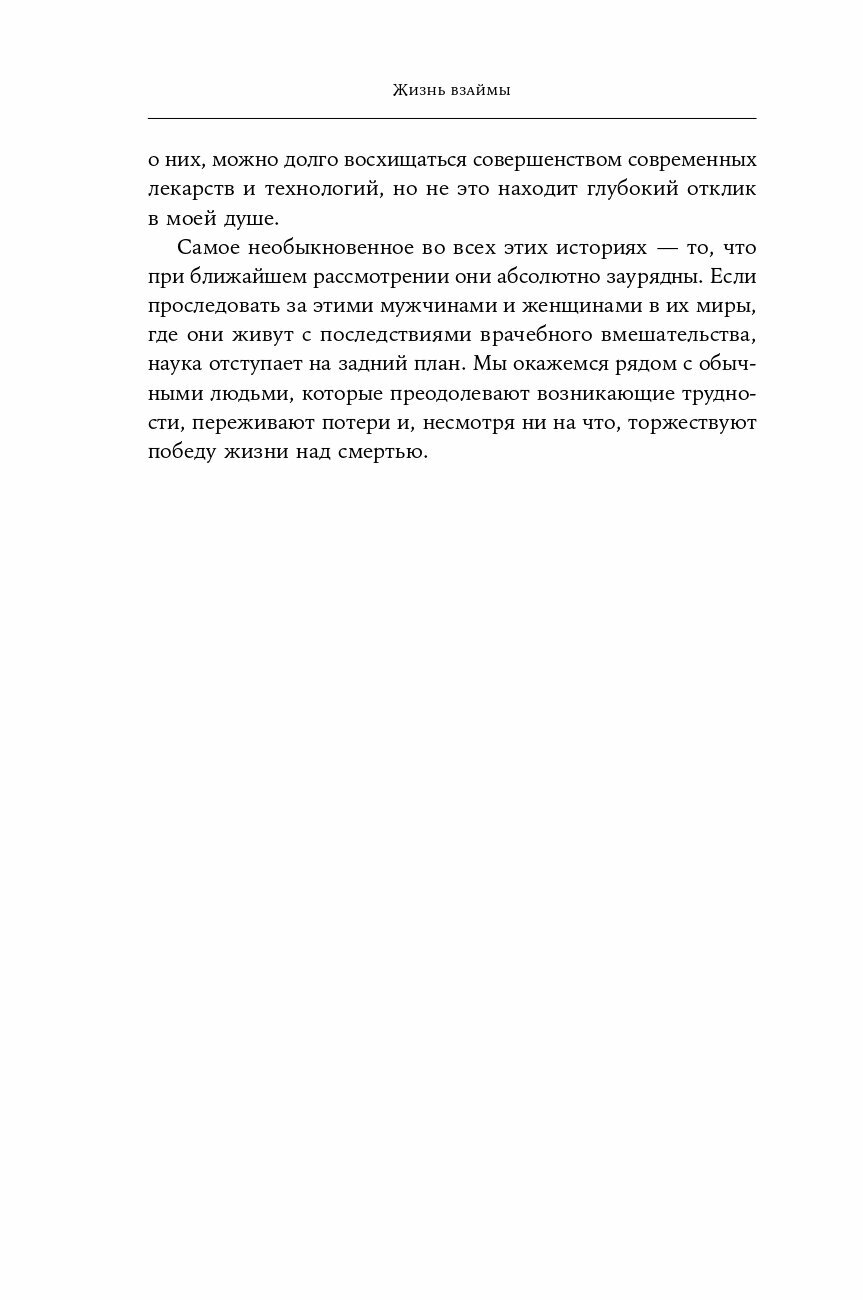 Жизнь взаймы

о них, можно долго восхищаться совершенством современных лекарств и технологий, но не это находит глубокий отклик в моей душе.

Самое необыкновенное во всех этих историях — то, что при ближайшем рассмотрении они абсолютно заурядны. Если проследовать за этими мужчинами и женщинами в их миры, где они живут с последствиями врачебного вмешательства, наука отступает на задний план. Мы окажемся рядом с обычными людьми, которые преодолевают возникающие трудности, переживают потери и, несмотря ни на что, торжествуют победу жизни над смертью.